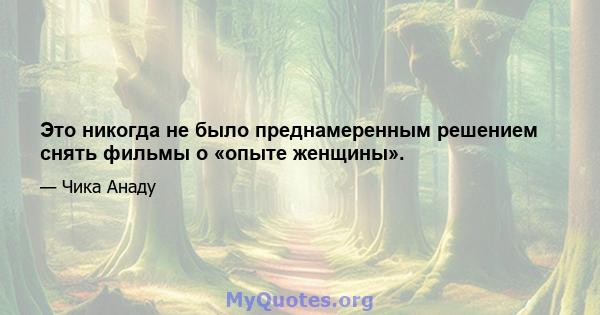 Это никогда не было преднамеренным решением снять фильмы о «опыте женщины».

— Чика Анаду

MyQuotes.org